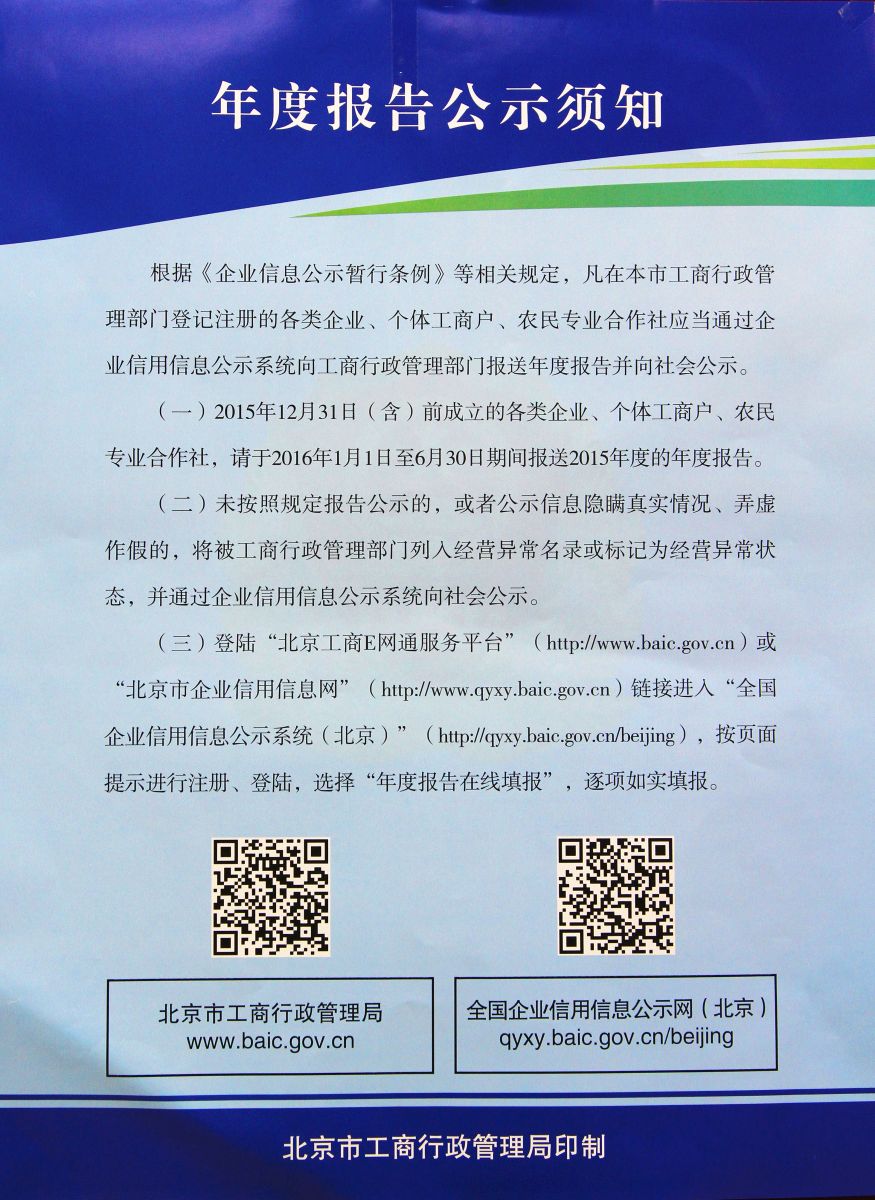 年度报告公示须知

根据《企业信息公示暂行条例》等相关规定，凡在本市工商行政管理部门登记注册的各类企业、个体工商户、农民专业合作社应当通过企业信用信息公示系统向工商行政管理部门报送年度报告并向社会公示。

（一）2015年12月31日（含）前成立的各类企业、个体工商户、农民专业合作社，请于2016年1月1日至6月30日期间报送2015年度的年度报告。

（二）未按照规定报告公示的，或者公示信息隐瞒真实情况、弄虚作假的，将被工商行政管理部门列入经营异常名录或标记为经营异常状态，并通过企业信用信息公示系统向社会公示。

（三）登陆“北京工商E网通服务平台”（http://www.baic.gov.cn）或“北京市企业信用信息网”（http://www.qyxy.baic.gov.cn）链接进入“全国企业信用信息公示系统（北京）”（http://qyxy.baic.gov.cn/beijing），按页面提示进行注册、登陆，选择“年度报告在线填报”，逐项如实填报。

北京市工商行政管理局
www.baic.gov.cn

全国企业信用信息公示网（北京）
qyxy.baic.gov.cn/beijing

北京市工商行政管理局印制